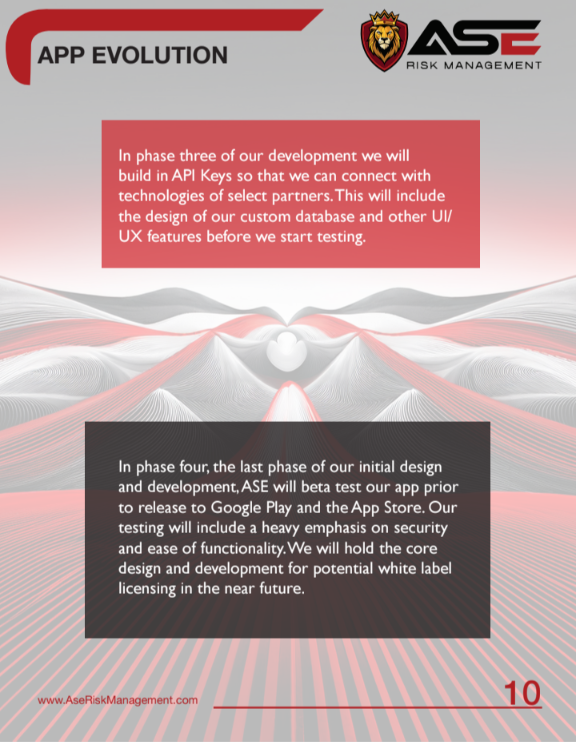 APP EVOLUTION

ASE
RISK MANAGEMENT

In phase three of our development we will build in API Keys so that we can connect with technologies of select partners. This will include the design of our custom database and other UI/UX features before we start testing.

In phase four, the last phase of our initial design and development, ASE will beta test our app prior to release to Google Play and the App Store. Our testing will include a heavy emphasis on security and ease of functionality. We will hold the core design and development for potential white label licensing in the near future.

www.AseRiskManagement.com

10